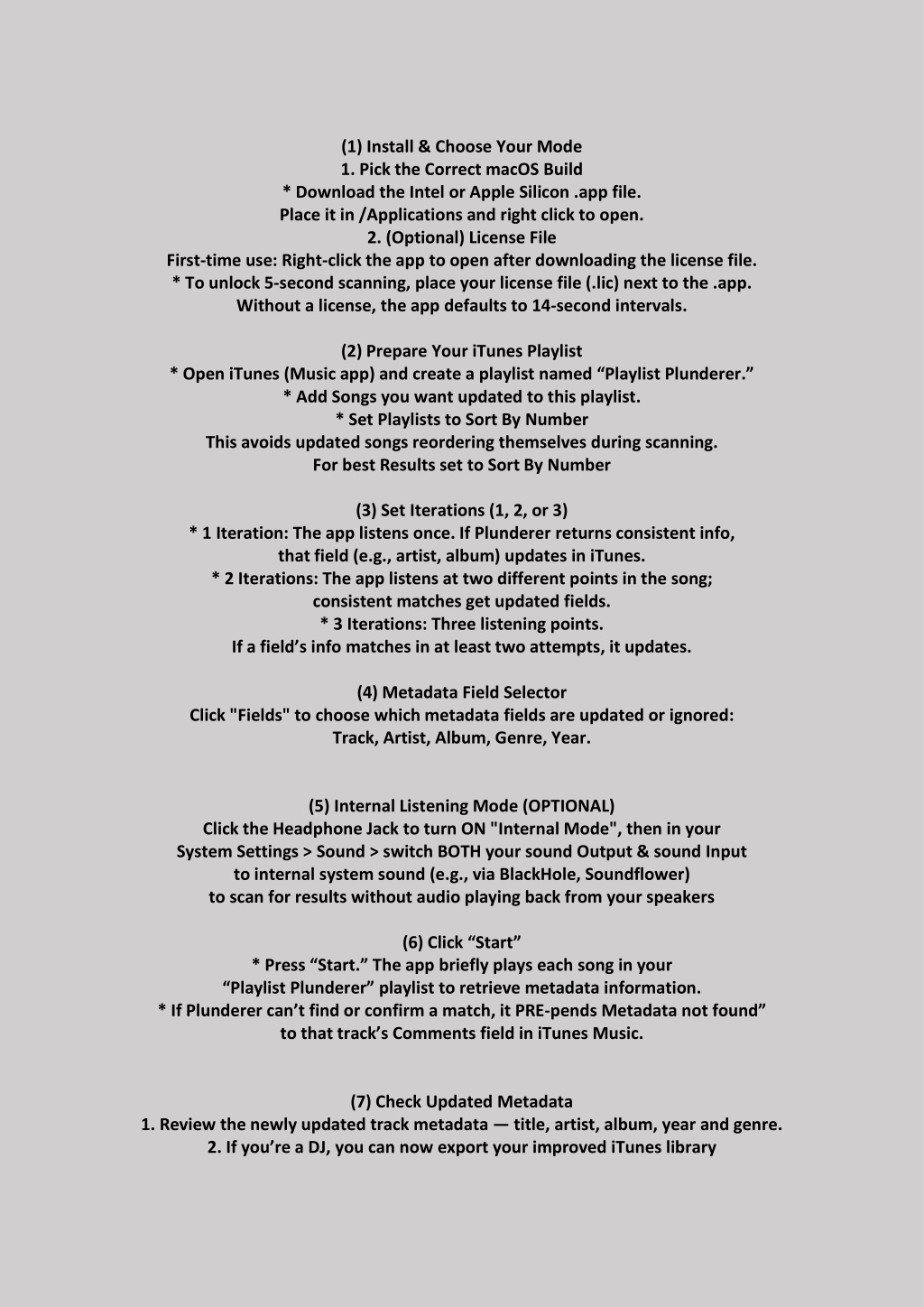 (1) Install & Choose Your Mode
1. Pick the Correct macOS Build
* Download the Intel or Apple Silicon .app file.
Place it in /Applications and right click to open.
2. (Optional) License File
First-time use: Right-click the app to open after downloading the license file.
* To unlock 5-second scanning, place your license file (.lic) next to the .app.
Without a license, the app defaults to 14-second intervals.

(2) Prepare Your iTunes Playlist
* Open iTunes (Music app) and create a playlist named “Playlist Plunderer.”
* Add Songs you want updated to this playlist.
* Set Playlists to Sort By Number
This avoids updated songs reordering themselves during scanning.
For best Results set to Sort By Number

(3) Set Iterations (1, 2, or 3)
* 1 Iteration: The app listens once. If Plunderer returns consistent info, that field (e.g., artist, album) updates in iTunes.
* 2 Iterations: The app listens at two different points in the song; consistent matches get updated fields.
* 3 Iterations: Three listening points.
If a field’s info matches in at least two attempts, it updates.

(4) Metadata Field Selector
Click "Fields" to choose which metadata fields are updated or ignored:
Track, Artist, Album, Genre, Year.

(5) Internal Listening Mode (OPTIONAL)
Click the Headphone Jack to turn ON "Internal Mode", then in your System Settings > Sound > switch BOTH your sound Output & sound Input to internal system sound (e.g., via BlackHole, Soundflower) to scan for results without audio playing back from your speakers

(6) Click “Start”
* Press “Start.” The app briefly plays each song in your “Playlist Plunderer” playlist to retrieve metadata information.
* If Plunderer can’t find or confirm a match, it PRE-pends Metadata not found” to that track’s Comments field in iTunes Music.

(7) Check Updated Metadata
1. Review the newly updated track metadata — title, artist, album, year and genre.
2. If you’re a DJ, you can now export your improved iTunes library